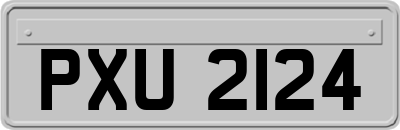 PXU 2124